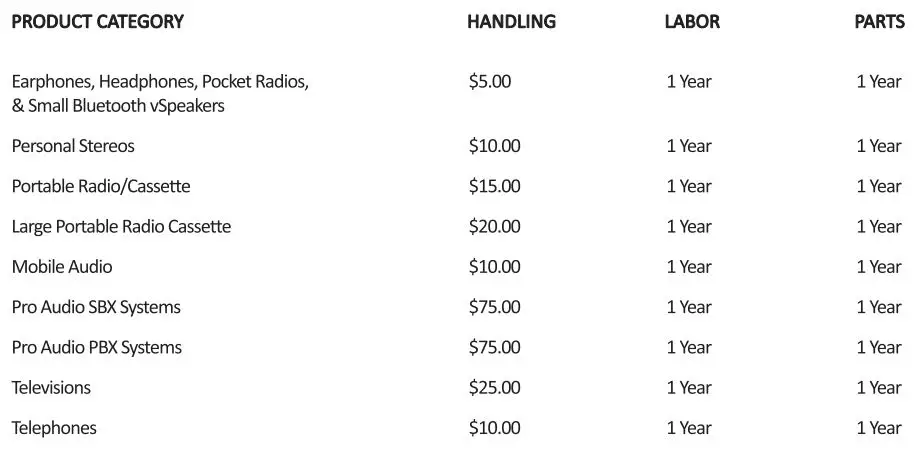 | PRODUCT CATEGORY | HANDLING | LABOR | PARTS |
|---|---|---|---|
| Earphones, Headphones, Pocket Radios, & Small Bluetooth vSpeakers | $5.00 | 1 Year | 1 Year |
| Personal Stereos | $10.00 | 1 Year | 1 Year |
| Portable Radio/Cassette | $15.00 | 1 Year | 1 Year |
| Large Portable Radio Cassette | $20.00 | 1 Year | 1 Year |
| Mobile Audio | $10.00 | 1 Year | 1 Year |
| Pro Audio SBX Systems | $75.00 | 1 Year | 1 Year |
| Pro Audio PBX Systems | $75.00 | 1 Year | 1 Year |
| Televisions | $25.00 | 1 Year | 1 Year |
| Telephones | $10.00 | 1 Year | 1 Year |